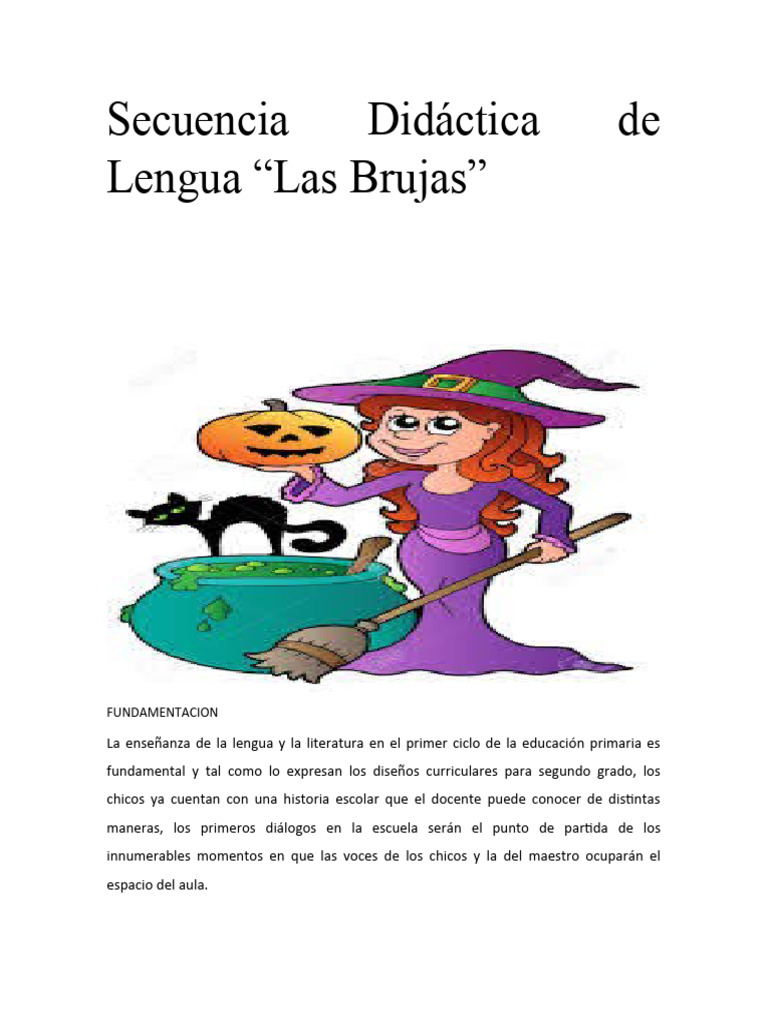 Secuencia Didáctica de Lengua “Las Brujas”

FUNDAMENTACION

La enseñanza de la lengua y la literatura en el primer ciclo de la educación primaria es fundamental y tal como lo expresan los diseños curriculares para segundo grado, los chicos ya cuentan con una historia escolar que el docente puede conocer de distintas maneras, los primeros diálogos en la escuela serán el punto de partida de los innumerables momentos en que las voces de los chicos y la del maestro ocuparán el espacio del aula.